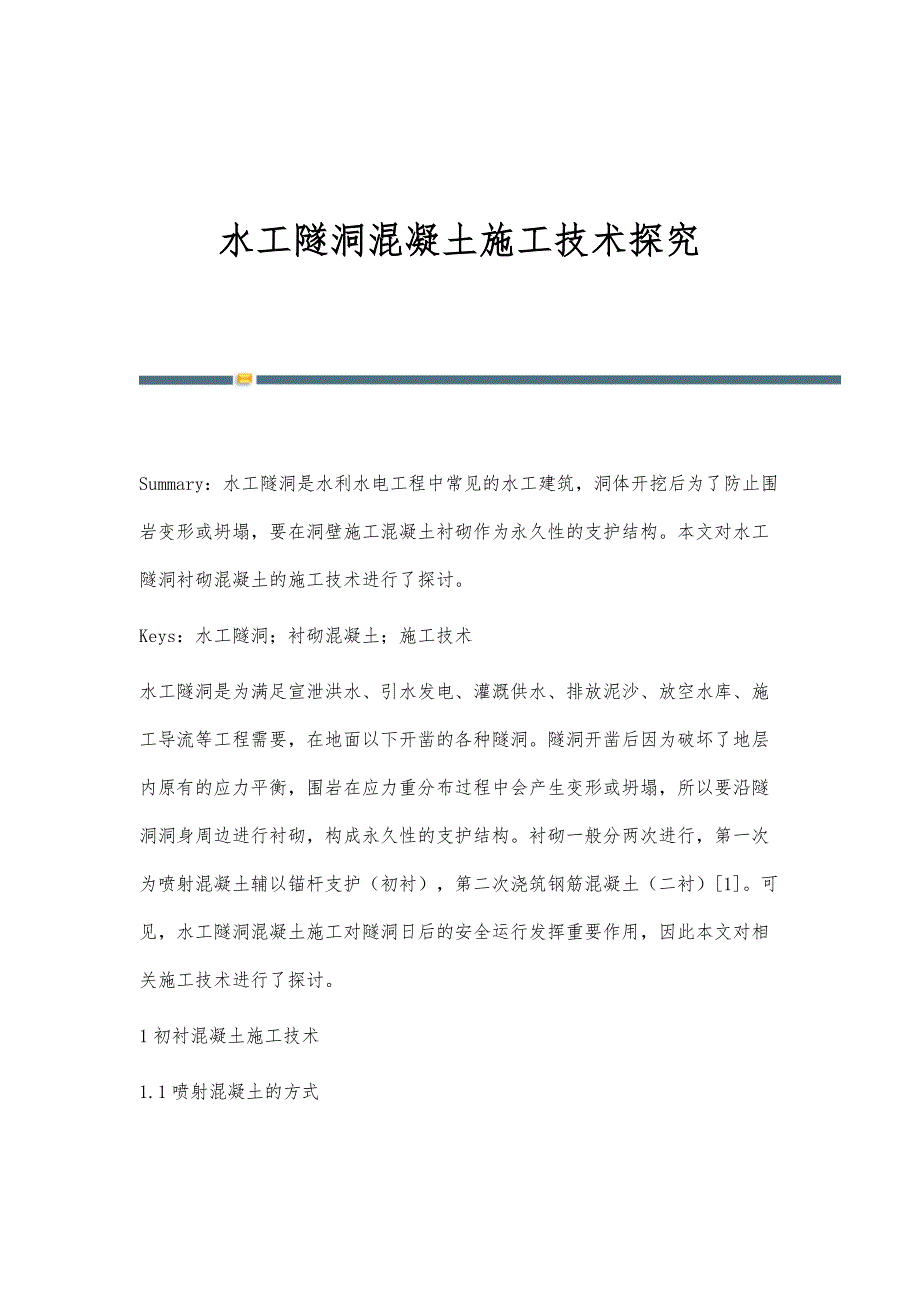 水工隧洞混凝土施工技术探究

Summary：水工隧洞是水利水电工程中常见的水工建筑，洞体开挖后为了防止围岩变形或坍塌，要在洞壁施工混凝土衬砌作为永久性的支护结构。本文对水工隧洞衬砌混凝土的施工技术进行了探讨。

Keys：水工隧洞；衬砌混凝土；施工技术

水工隧洞是为满足宣泄洪水、引水发电、灌溉供水、排放泥沙、放空水库、施工导流等工程需要，在地面以下开凿的各种隧洞。隧洞开凿后因为破坏了地层内原有的应力平衡，围岩在应力重分布过程中会产生变形或坍塌，所以要沿隧洞洞身周边进行衬砌，构成永久性的支护结构。衬砌一般分两次进行，第一次为喷射混凝土辅以锚杆支护（初衬），第二次浇筑钢筋混凝土（二衬）[1]。可见，水工隧洞混凝土施工对隧洞日后的安全运行发挥重要作用，因此本文对相关施工技术进行了探讨。

1 初衬混凝土施工技术

1.1 喷射混凝土的方式